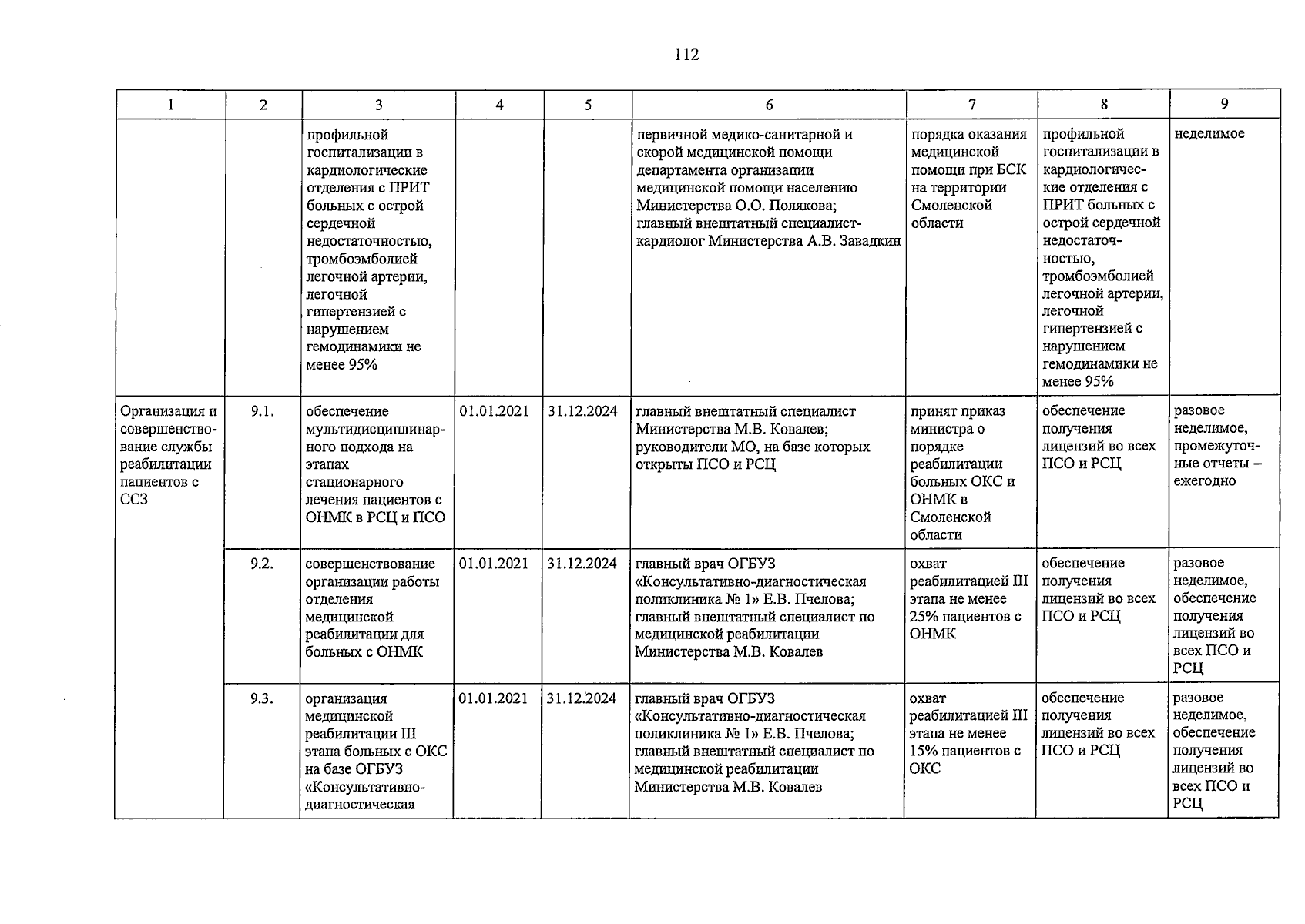 112

| 1 | 2 | 3 | 4 | 5 | 6 | 7 | 8 | 9 |
|---|---|---|---|---|---|---|---|---|
| | | профильной госпитализации в кардиологические отделения с ПРИТ больных с острой сердечной недостаточностью, тромбоэмболией легочной артерии, легочной гипертензией с нарушением гемодинамики не менее 95% | | | первичной медико-санитарной и скорой медицинской помощи департамента организации медицинской помощи населению Министерства О.О. Полякова; главный внештатный специалист-кардиолог Министерства А.В. Завадкин | порядка оказания медицинской помощи при БСК на территории Смоленской области | профильной госпитализации в кардиологические отделения с ПРИТ больных с острой сердечной недостаточностью, тромбоэмболией легочной артерии, легочной гипертензией с нарушением гемодинамики не менее 95% | неделимое |
| Организация и совершенствование службы реабилитации пациентов с ССЗ | 9.1. | обеспечение мультидисциплинарного подхода на этапах стационарного лечения пациентов с ОНМК в РСЦ и ПСО | 01.01.2021 | 31.12.2024 | главный внештатный специалист Министерства М.В. Ковалев; руководители МО, на базе которых открыты ПСО и РСЦ | принят приказ министра о порядке реабилитации больных ОКС и ОНМК в Смоленской области | обеспечение получения лицензий во всех ПСО и РСЦ | разовое неделимое, промежуточные отчеты – ежегодно |
| | 9.2. | совершенствование организации работы отделения медицинской реабилитации для больных с ОНМК | 01.01.2021 | 31.12.2024 | главный врач ОГБУЗ «Консультативно-диагностическая поликлиника № 1» Е.В. Пчелова; главный внештатный специалист по медицинской реабилитации Министерства М.В. Ковалев | охват реабилитацией III этапа не менее 25% пациентов с ОНМК | обеспечение получения лицензий во всех ПСО и РСЦ | разовое неделимое, обеспечение получения лицензий во всех ПСО и РСЦ |
| | 9.3. | организация медицинской реабилитации III этапа больных с ОКС на базе ОГБУЗ «Консультативно-диагностическая | 01.01.2021 | 31.12.2024 | главный врач ОГБУЗ «Консультативно-диагностическая поликлиника № 1» Е.В. Пчелова; главный внештатный специалист по медицинской реабилитации Министерства М.В. Ковалев | охват реабилитацией III этапа не менее 15% пациентов с ОКС | обеспечение получения лицензий во всех ПСО и РСЦ | разовое неделимое, обеспечение получения лицензий во всех ПСО и РСЦ |